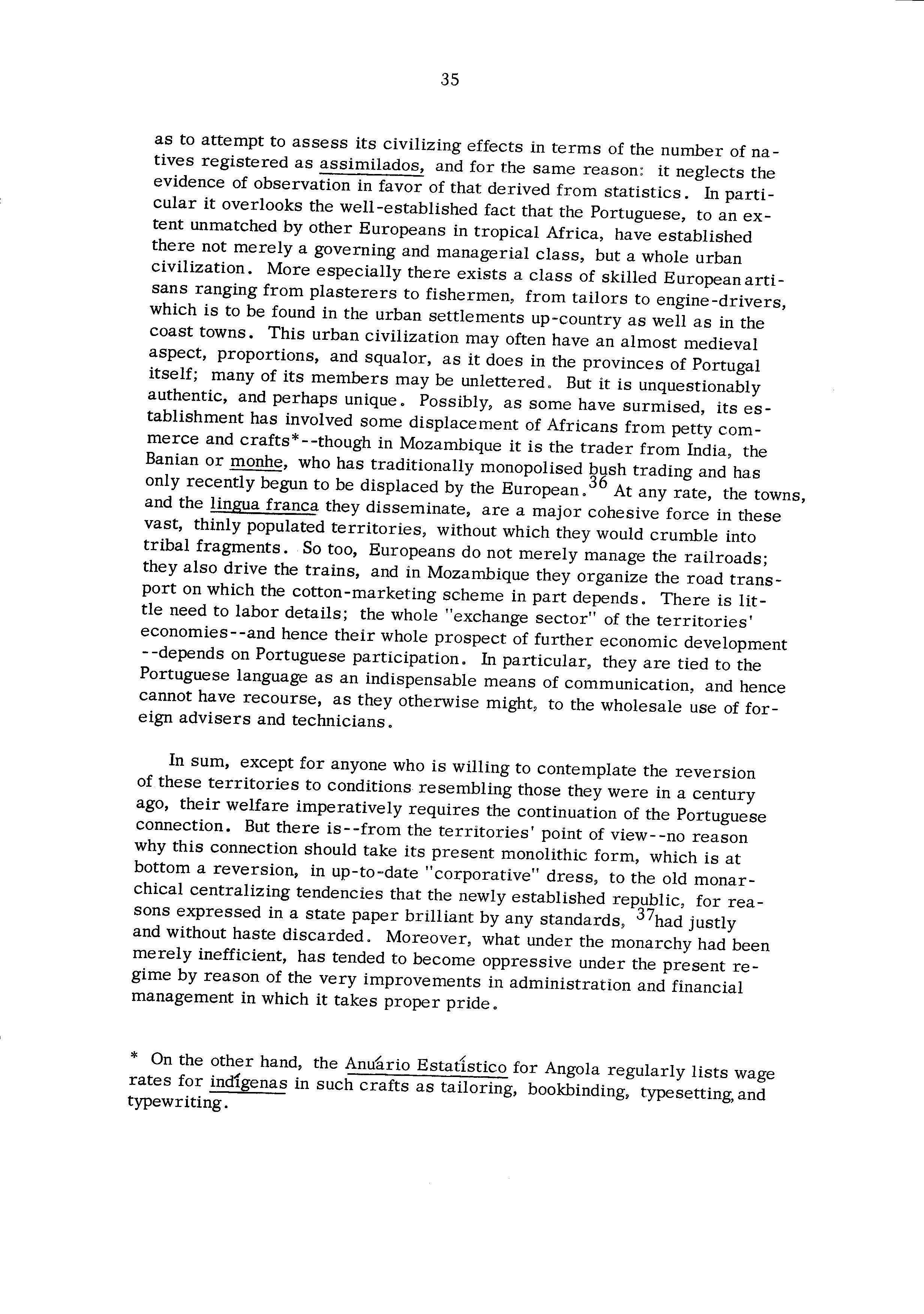 35

as to attempt to assess its civilizing effects in terms of the number of natives registered as assimilados, and for the same reason: it neglects the evidence of observation in favor of that derived from statistics. In particular it overlooks the well-established fact that the Portuguese, to an extent unmatched by other Europeans in tropical Africa, have established there not merely a governing and managerial class, but a whole urban civilization. More especially there exists a class of skilled European artisans ranging from plasterers to fishermen, from tailors to engine-drivers, which is to be found in the urban settlements up-country as well as in the coast towns. This urban civilization may often have an almost medieval aspect, proportions, and squalor, as it does in the provinces of Portugal itself; many of its members may be unlettered. But it is unquestionably authentic, and perhaps unique. Possibly, as some have surmised, its establishment has involved some displacement of Africans from petty commerce and crafts*--though in Mozambique it is the trader from India, the Banian or monhe, who has traditionally monopolised bush trading and has only recently begun to be displaced by the European.$^{36}$ At any rate, the towns, and the lingua franca they disseminate, are a major cohesive force in these vast, thinly populated territories, without which they would crumble into tribal fragments. So too, Europeans do not merely manage the railroads; they also drive the trains, and in Mozambique they organize the road transport on which the cotton-marketing scheme in part depends. There is little need to labor details; the whole "exchange sector" of the territories' economies--and hence their whole prospect of further economic development --depends on Portuguese participation. In particular, they are tied to the Portuguese language as an indispensable means of communication, and hence cannot have recourse, as they otherwise might, to the wholesale use of foreign advisers and technicians.

In sum, except for anyone who is willing to contemplate the reversion of these territories to conditions resembling those they were in a century ago, their welfare imperatively requires the continuation of the Portuguese connection. But there is--from the territories' point of view--no reason why this connection should take its present monolithic form, which is at bottom a reversion, in up-to-date "corporative" dress, to the old monarchical centralizing tendencies that the newly established republic, for reasons expressed in a state paper brilliant by any standards, $^{37}$had justly and without haste discarded. Moreover, what under the monarchy had been merely inefficient, has tended to become oppressive under the present regime by reason of the very improvements in administration and financial management in which it takes proper pride.

* On the other hand, the Anuário Estatístico for Angola regularly lists wage rates for indígenas in such crafts as tailoring, bookbinding, typesetting, and typewriting.